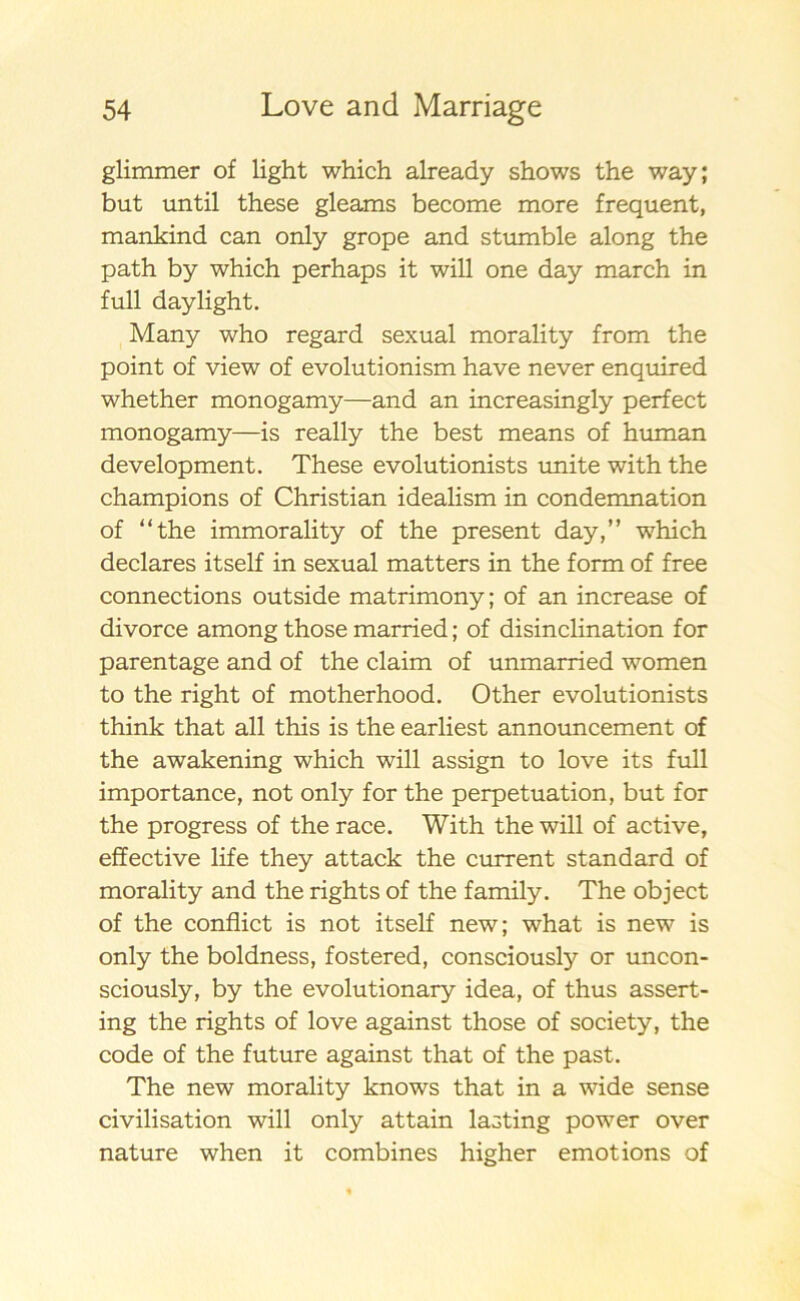 54 Love and Marriage

glimmer of light which already shows the way; but until these gleams become more frequent, mankind can only grope and stumble along the path by which perhaps it will one day march in full daylight.

Many who regard sexual morality from the point of view of evolutionism have never enquired whether monogamy—and an increasingly perfect monogamy—is really the best means of human development. These evolutionists unite with the champions of Christian idealism in condemnation of "the immorality of the present day," which declares itself in sexual matters in the form of free connections outside matrimony; of an increase of divorce among those married; of disinclination for parentage and of the claim of unmarried women to the right of motherhood. Other evolutionists think that all this is the earliest announcement of the awakening which will assign to love its full importance, not only for the perpetuation, but for the progress of the race. With the will of active, effective life they attack the current standard of morality and the rights of the family. The object of the conflict is not itself new; what is new is only the boldness, fostered, consciously or unconsciously, by the evolutionary idea, of thus asserting the rights of love against those of society, the code of the future against that of the past.

The new morality knows that in a wide sense civilisation will only attain lasting power over nature when it combines higher emotions of